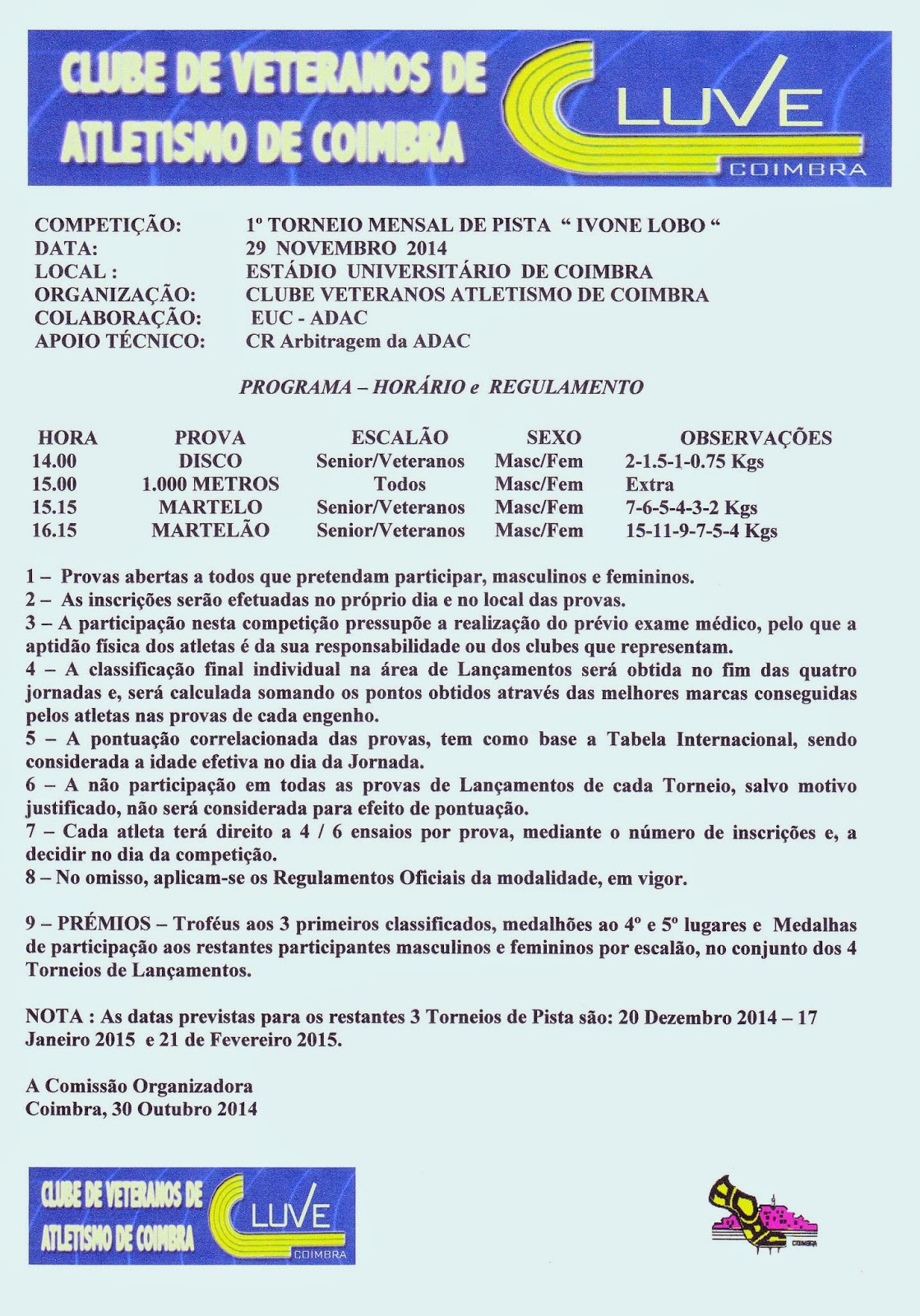 CLUBE DE VETERANOS DE ATLETISMO DE COIMBRA

CLUVE
COIMBRA

COMPETIÇÃO: 1º TORNEIO MENSAL DE PISTA " IVONE LOBO "
DATA: 29 NOVEMBRO 2014
LOCAL : ESTÁDIO UNIVERSITÁRIO DE COIMBRA
ORGANIZAÇÃO: CLUBE VETERANOS ATLETISMO DE COIMBRA
COLABORAÇÃO: EUC - ADAC
APOIO TÉCNICO: CR Arbitragem da ADAC

PROGRAMA – HORÁRIO e REGULAMENTO

| HORA | PROVA | ESCALÃO | SEXO | OBSERVAÇÕES |
|---|---|---|---|---|
| 14.00 | DISCO | Senior/Veteranos | Masc/Fem | 2-1.5-1-0.75 Kgs |
| 15.00 | 1.000 METROS | Todos | Masc/Fem | Extra |
| 15.15 | MARTELO | Senior/Veteranos | Masc/Fem | 7-6-5-4-3-2 Kgs |
| 16.15 | MARTELÃO | Senior/Veteranos | Masc/Fem | 15-11-9-7-5-4 Kgs |

1 – Provas abertas a todos que pretendam participar, masculinos e femininos.
2 – As inscrições serão efetuadas no próprio dia e no local das provas.
3 – A participação nesta competição pressupõe a realização do prévio exame médico, pelo que a aptidão física dos atletas é da sua responsabilidade ou dos clubes que representam.
4 – A classificação final individual na área de Lançamentos será obtida no fim das quatro jornadas e, será calculada somando os pontos obtidos através das melhores marcas conseguidas pelos atletas nas provas de cada engenho.
5 – A pontuação correlacionada das provas, tem como base a Tabela Internacional, sendo considerada a idade efetiva no dia da Jornada.
6 – A não participação em todas as provas de Lançamentos de cada Torneio, salvo motivo justificado, não será considerada para efeito de pontuação.
7 – Cada atleta terá direito a 4 / 6 ensaios por prova, mediante o número de inscrições e, a decidir no dia da competição.
8 – No omisso, aplicam-se os Regulamentos Oficiais da modalidade, em vigor.

9 – PRÉMIOS – Troféus aos 3 primeiros classificados, medalhões ao 4º e 5º lugares e Medalhas de participação aos restantes participantes masculinos e femininos por escalão, no conjunto dos 4 Torneios de Lançamentos.

NOTA : As datas previstas para os restantes 3 Torneios de Pista são: 20 Dezembro 2014 – 17 Janeiro 2015 e 21 de Fevereiro 2015.

A Comissão Organizadora
Coimbra, 30 Outubro 2014

CLUBE DE VETERANOS DE ATLETISMO DE COIMBRA

CLUVE
COIMBRA

COIMBRA